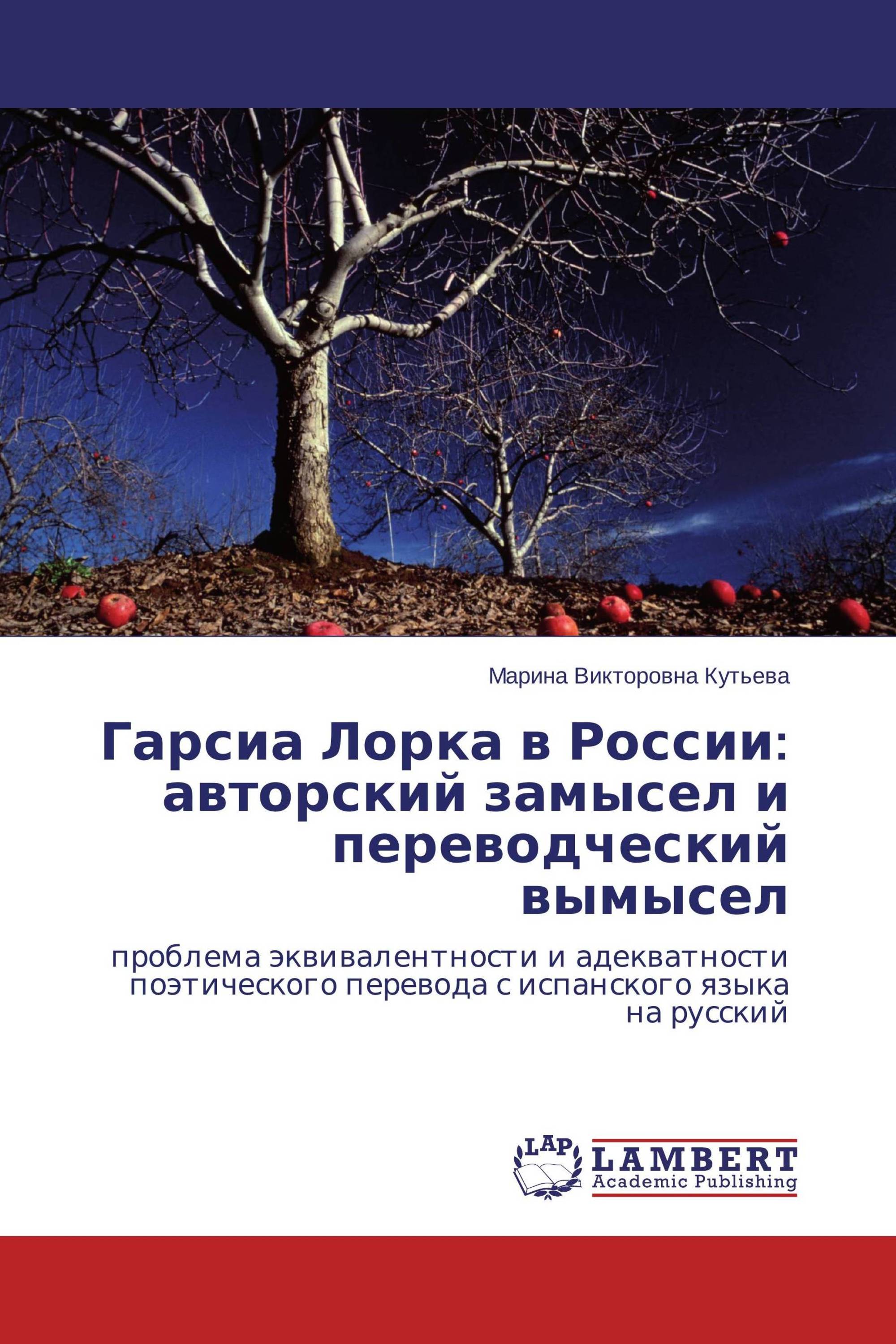 Марина Викторовна Кутьева

Гарсиа Лорка в России: авторский замысел и переводческий вымысел

проблема эквивалентности и адекватности поэтического перевода с испанского языка на русский

LAP
LAMBERT
Academic Publishing